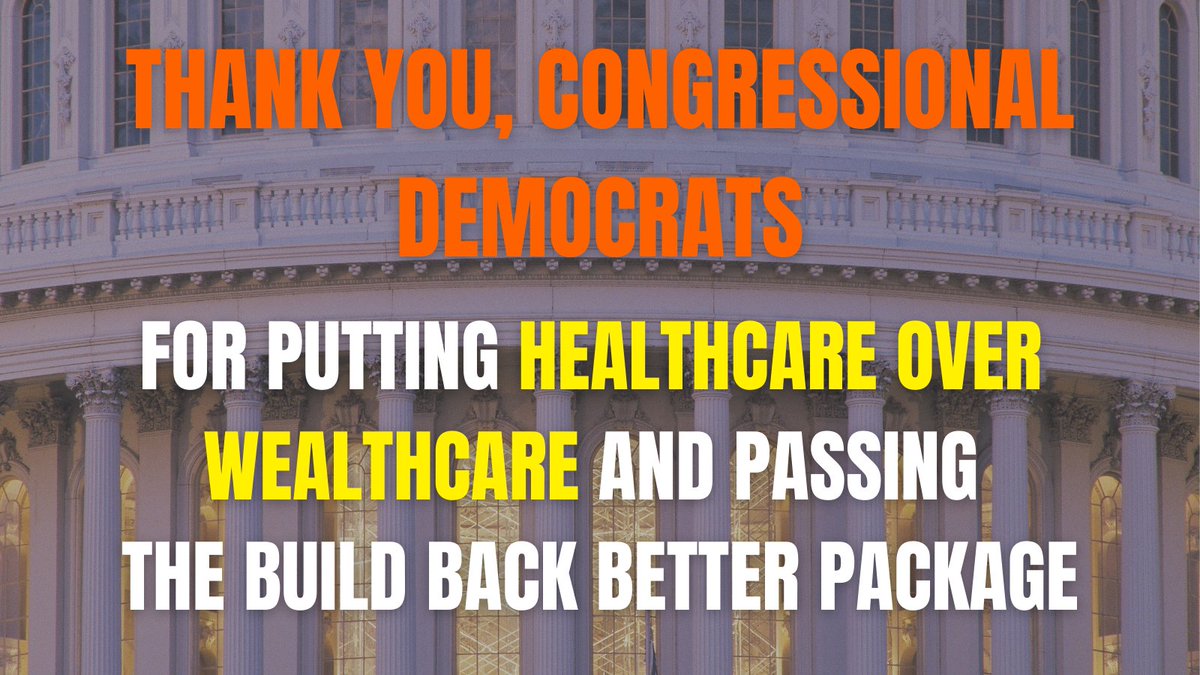 THANK YOU, CONGRESSIONAL DEMOCRATS

FOR PUTTING HEALTHCARE OVER WEALTHCARE AND PASSING THE BUILD BACK BETTER PACKAGE